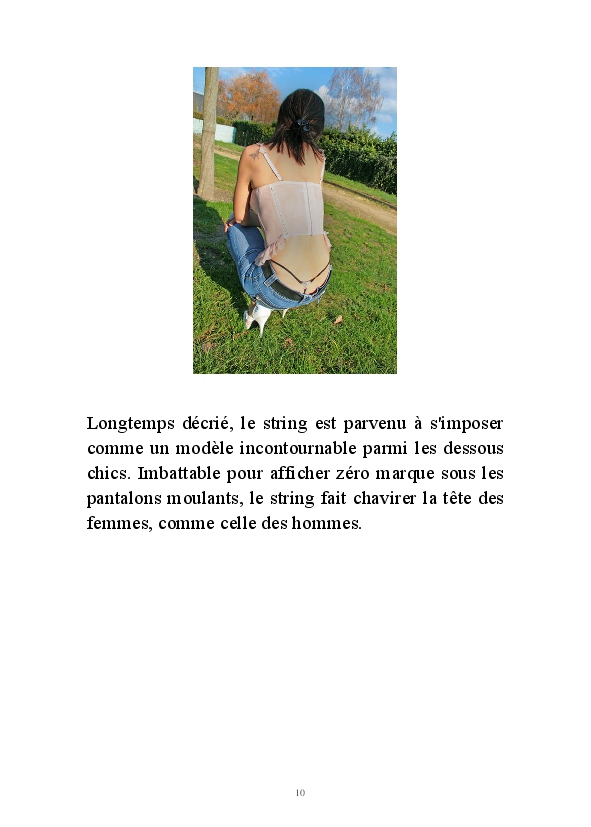 Longtemps décrié, le string est parvenu à s'imposer comme un modèle incontournable parmi les dessous chics. Imbattable pour afficher zéro marque sous les pantalons moulants, le string fait chavirer la tête des femmes, comme celle des hommes.

10